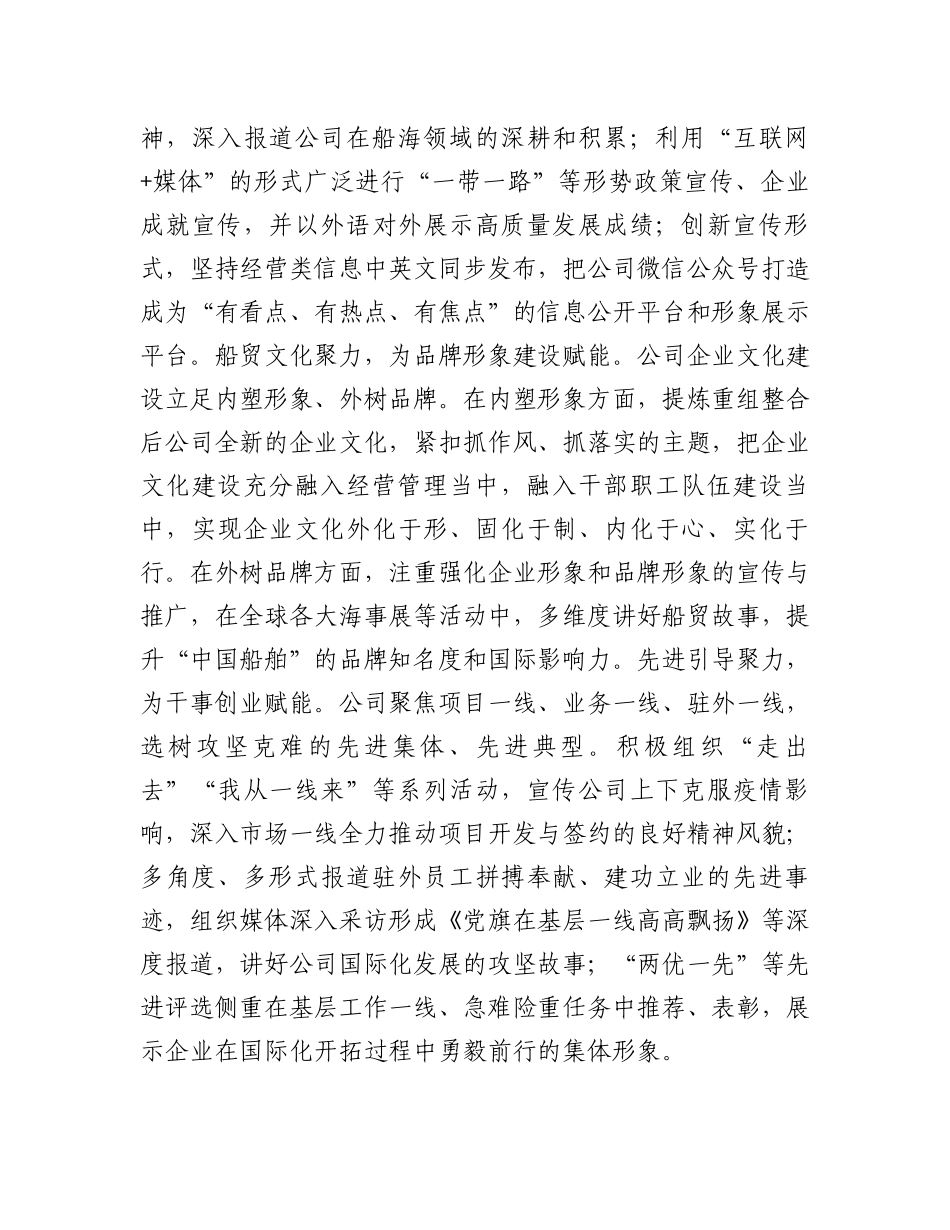 神，深入报道公司在船海领域的深耕和积累；利用“互联网+媒体”的形式广泛进行“一带一路”等形势政策宣传、企业成就宣传，并以外语对外展示高质量发展成绩；创新宣传形式，坚持经营类信息中英文同步发布，把公司微信公众号打造成为“有看点、有热点、有焦点”的信息公开平台和形象展示平台。船贸文化聚力，为品牌形象建设赋能。公司企业文化建设立足内塑形象、外树品牌。在内塑形象方面，提炼重组整合后公司全新的企业文化，紧扣抓作风、抓落实的主题，把企业文化建设充分融入经营管理当中，融入干部职工队伍建设当中，实现企业文化外化于形、固化于制、内化于心、实化于行。在外树品牌方面，注重强化企业形象和品牌形象的宣传与推广，在全球各大海事展等活动中，多维度讲好船贸故事，提升“中国船舶”的品牌知名度和国际影响力。先进引导聚力，为干事创业赋能。公司聚焦项目一线、业务一线、驻外一线，选树攻坚克难的先进集体、先进典型。积极组织“走出去”“我从一线来”等系列活动，宣传公司上下克服疫情影响，深入市场一线全力推动项目开发与签约的良好精神风貌；多角度、多形式报道驻外员工拼搏奉献、建功立业的先进事迹，组织媒体深入采访形成《党旗在基层一线高高飘扬》等深度报道，讲好公司国际化发展的攻坚故事；“两优一先”等先进评选侧重在基层工作一线、急难险重任务中推荐、表彰，展示企业在国际化开拓过程中勇毅前行的集体形象。